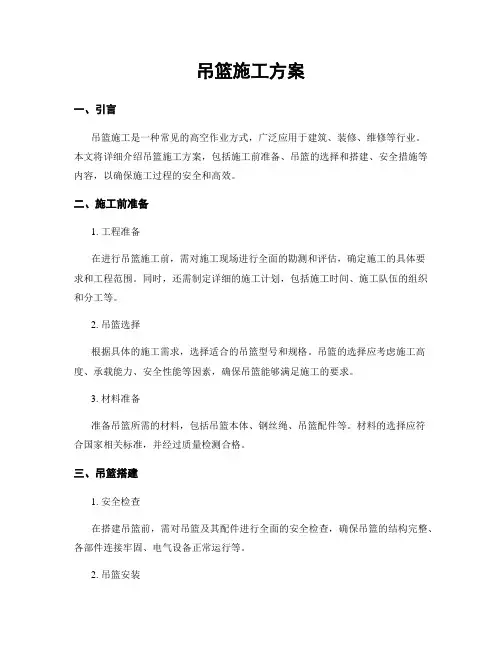 吊篮施工方案

一、引言

吊篮施工是一种常见的高空作业方式，广泛应用于建筑、装修、维修等行业。本文将详细介绍吊篮施工方案，包括施工前准备、吊篮的选择和搭建、安全措施等内容，以确保施工过程的安全和高效。

二、施工前准备

1. 工程准备

在进行吊篮施工前，需对施工现场进行全面的勘测和评估，确定施工的具体要求和工程范围。同时，还需制定详细的施工计划，包括施工时间、施工队伍的组织和分工等。

2. 吊篮选择

根据具体的施工需求，选择适合的吊篮型号和规格。吊篮的选择应考虑施工高度、承载能力、安全性能等因素，确保吊篮能够满足施工的要求。

3. 材料准备

准备吊篮所需的材料，包括吊篮本体、钢丝绳、吊篮配件等。材料的选择应符合国家相关标准，并经过质量检测合格。

三、吊篮搭建

1. 安全检查

在搭建吊篮前，需对吊篮及其配件进行全面的安全检查，确保吊篮的结构完整、各部件连接牢固、电气设备正常运行等。

2. 吊篮安装